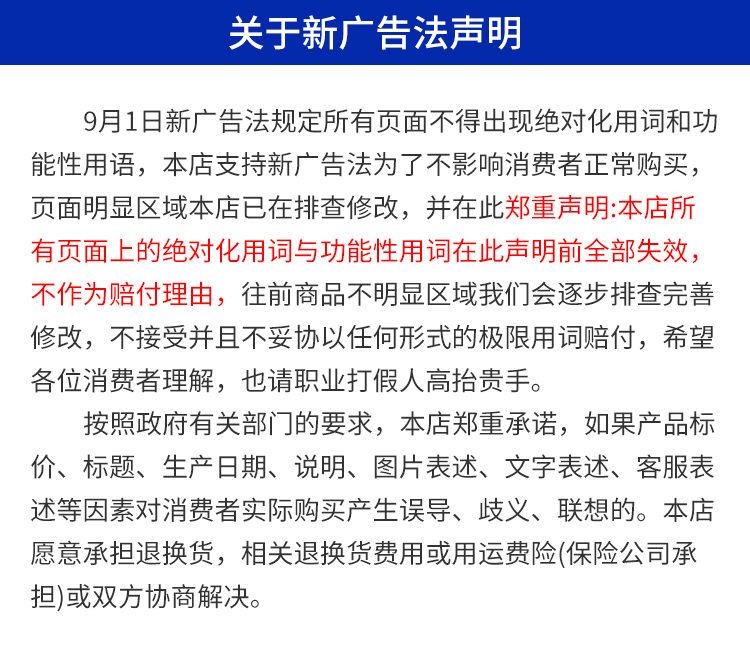 关于新广告法声明

9月1日新广告法规定所有页面不得出现绝对化用词和功能性用语，本店支持新广告法为了不影响消费者正常购买，页面明显区域本店已在排查修改，并在此郑重声明:本店所有页面上的绝对化用词与功能性用词在此声明前全部失效，不作为赔付理由，往前商品不明显区域我们会逐步排查完善修改，不接受并且不妥协以任何形式的极限用词赔付，希望各位消费者理解，也请职业打假人高抬贵手。

按照政府有关部门的要求，本店郑重承诺，如果产品标价、标题、生产日期、说明、图片表述、文字表述、客服表述等因素对消费者实际购买产生误导、歧义、联想的。本店愿意承担退换货，相关退换货费用或用运费险(保险公司承担)或双方协商解决。